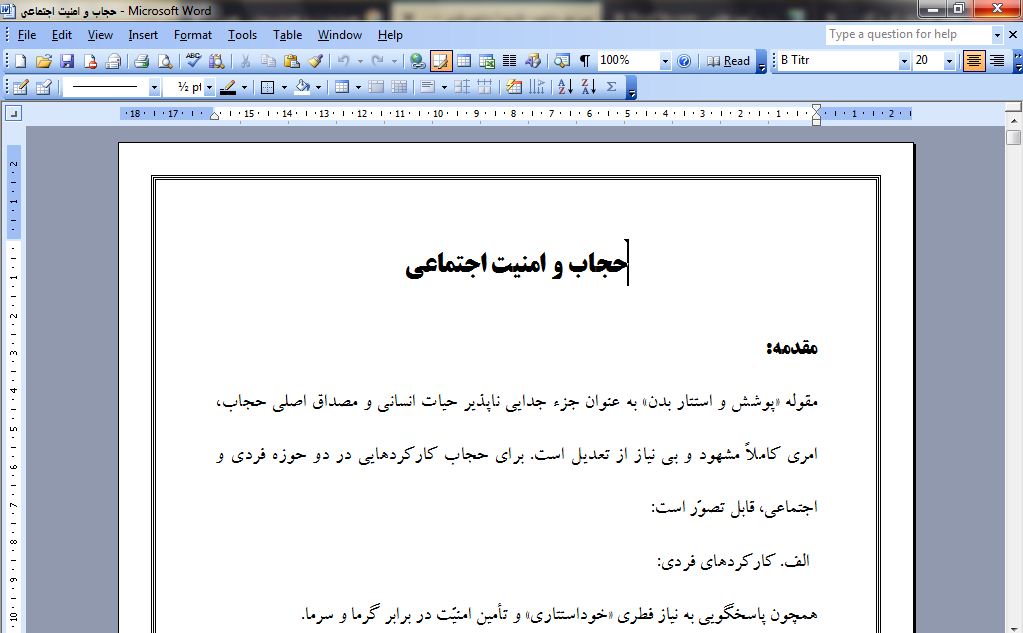 حجاب و امنیت اجتماعی - Microsoft Word

File Edit View Insert Format Tools Table Window Help

Type a question for help

100% Read B Titr 20

½ pt

حجاب و امنیت اجتماعی

مقدمه:

مقوله «پوشش و استتار بدن» به عنوان جزء جدایی ناپذیر حیات انسانی و مصداق اصلی حجاب، امری کاملاً مشهود و بی نیاز از تعدیل است. برای حجاب کارکردهایی در دو حوزه فردی و اجتماعی، قابل تصوّر است:

الف. کارکردهای فردی:

همچون پاسخگویی به نیاز فطری «خوداستتاری» و تأمین امنیّت در برابر گرما و سرما.